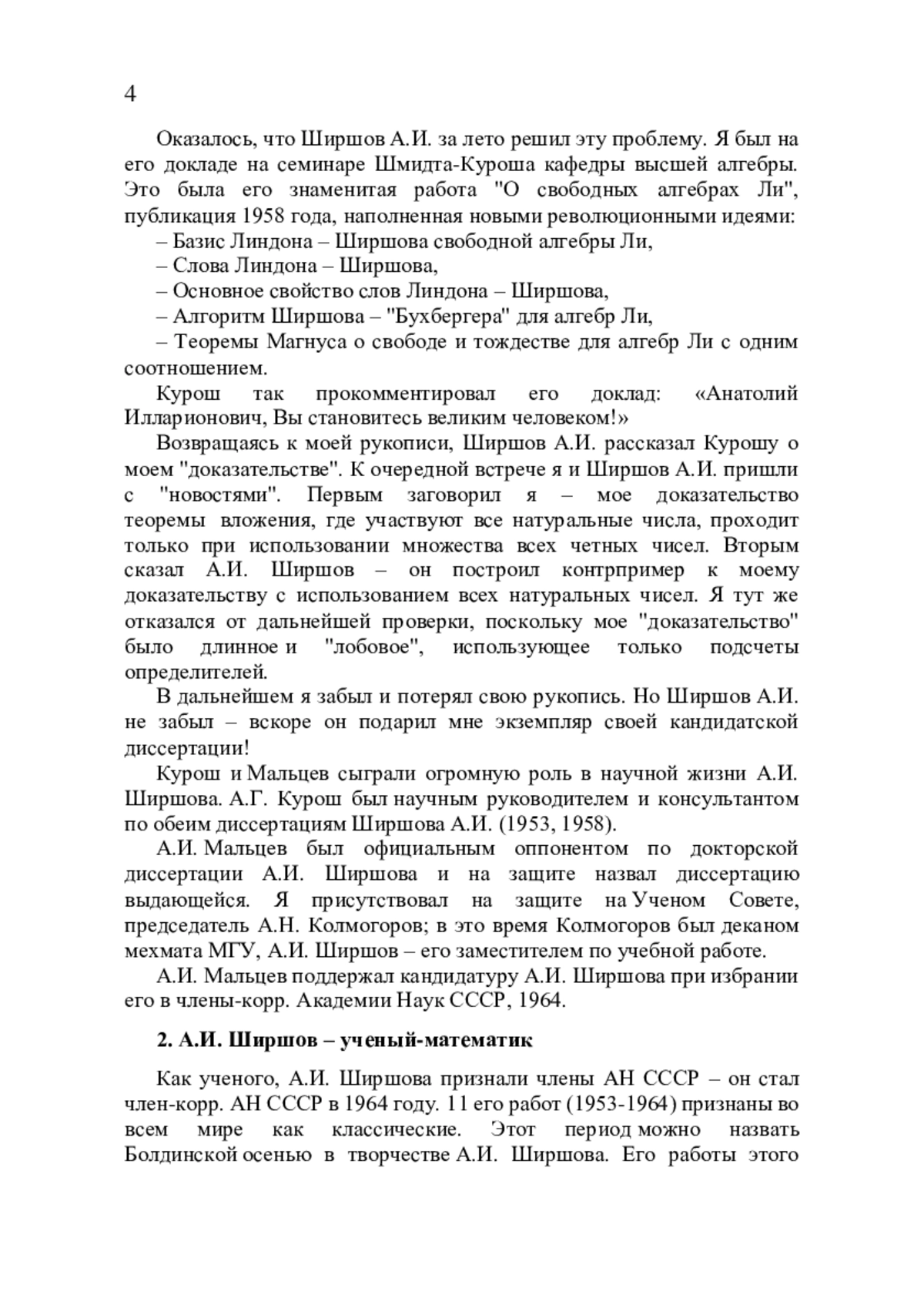 4

Оказалось, что Ширшов А.И. за лето решил эту проблему. Я был на его докладе на семинаре Шмидта-Куроша кафедры высшей алгебры. Это была его знаменитая работа "О свободных алгебрах Ли", публикация 1958 года, наполненная новыми революционными идеями:
– Базис Линдона – Ширшова свободной алгебры Ли,
– Слова Линдона – Ширшова,
– Основное свойство слов Линдона – Ширшова,
– Алгоритм Ширшова – "Бухбергера" для алгебр Ли,
– Теоремы Магнуса о свободе и тождестве для алгебр Ли с одним соотношением.

Курош так прокомментировал его доклад: «Анатолий Илларионович, Вы становитесь великим человеком!»

Возвращаясь к моей рукописи, Ширшов А.И. рассказал Курошу о моем "доказательстве". К очередной встрече я и Ширшов А.И. пришли с "новостями". Первым заговорил я – мое доказательство теоремы вложения, где участвуют все натуральные числа, проходит только при использовании множества всех четных чисел. Вторым сказал А.И. Ширшов – он построил контрпример к моему доказательству с использованием всех натуральных чисел. Я тут же отказался от дальнейшей проверки, поскольку мое "доказательство" было длинное и "лобовое", использующее только подсчеты определителей.

В дальнейшем я забыл и потерял свою рукопись. Но Ширшов А.И. не забыл – вскоре он подарил мне экземпляр своей кандидатской диссертации!

Курош и Мальцев сыграли огромную роль в научной жизни А.И. Ширшова. А.Г. Курош был научным руководителем и консультантом по обеим диссертациям Ширшова А.И. (1953, 1958).

А.И. Мальцев был официальным оппонентом по докторской диссертации А.И. Ширшова и на защите назвал диссертацию выдающейся. Я присутствовал на защите на Ученом Совете, председатель А.Н. Колмогоров; в это время Колмогоров был деканом мехмата МГУ, А.И. Ширшов – его заместителем по учебной работе.

А.И. Мальцев поддержал кандидатуру А.И. Ширшова при избрании его в члены-корр. Академии Наук СССР, 1964.

2. А.И. Ширшов – ученый-математик

Как ученого, А.И. Ширшова признали члены АН СССР – он стал член-корр. АН СССР в 1964 году. 11 его работ (1953-1964) признаны во всем мире как классические. Этот период можно назвать Болдинской осенью в творчестве А.И. Ширшова. Его работы этого